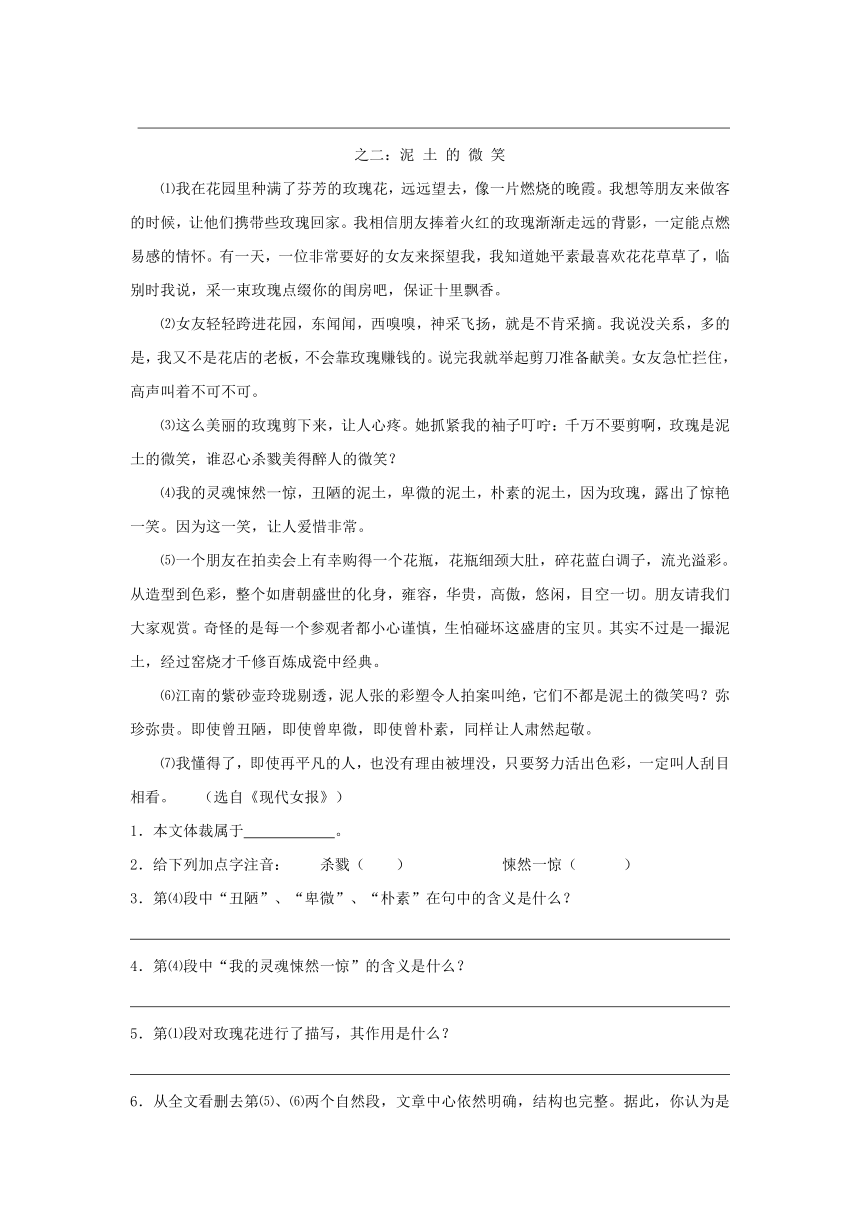 之二：泥 土 的 微 笑

⑴我在花园里种满了芬芳的玫瑰花，远远望去，像一片燃烧的晚霞。我想等朋友来做客的时候，让他们携带些玫瑰回家。我相信朋友捧着火红的玫瑰渐渐走远的背影，一定能点燃易感的情怀。有一天，一位非常要好的女友来探望我，我知道她平素最喜欢花花草草了，临别时我说，采一束玫瑰点缀你的闺房吧，保证十里飘香。

⑵女友轻轻跨进花园，东闻闻，西嗅嗅，神采飞扬，就是不肯采摘。我说没关系，多的是，我又不是花店的老板，不会靠玫瑰赚钱的。说完我就举起剪刀准备献美。女友急忙拦住，高声叫着不可不可。

⑶这么美丽的玫瑰剪下来，让人心疼。她抓紧我的袖子叮咛：千万不要剪啊，玫瑰是泥土的微笑，谁忍心杀戮美得醉人的微笑？

⑷我的灵魂悚然一惊，丑陋的泥土，卑微的泥土，朴素的泥土，因为玫瑰，露出了惊艳一笑。因为这一笑，让人爱惜非常。

⑸一个朋友在拍卖会上有幸购得一个花瓶，花瓶细颈大肚，碎花蓝白调子，流光溢彩。从造型到色彩，整个如唐朝盛世的化身，雍容，华贵，高傲，悠闲，目空一切。朋友请我们大家观赏。奇怪的是每一个参观者都小心谨慎，生怕碰坏这盛唐的宝贝。其实不过是一撮泥土，经过窑烧才千修百炼成瓷中经典。

⑹江南的紫砂壶玲珑剔透，泥人张的彩塑令人拍案叫绝，它们不都是泥土的微笑吗？弥珍弥贵。即使曾丑陋，即使曾卑微，即使曾朴素，同样让人肃然起敬。

⑺我懂得了，即使再平凡的人，也没有理由被埋没，只要努力活出色彩，一定叫人刮目相看。 （选自《现代女报》）

1．本文体裁属于____________。

2．给下列加点字注音： 杀戮（ ） 悚然一惊（ ）

3．第⑷段中“丑陋”、“卑微”、“朴素”在句中的含义是什么？

4．第⑷段中“我的灵魂悚然一惊”的含义是什么？

5．第⑴段对玫瑰花进行了描写，其作用是什么？

6．从全文看删去第⑸、⑹两个自然段，文章中心依然明确，结构也完整。据此，你认为是